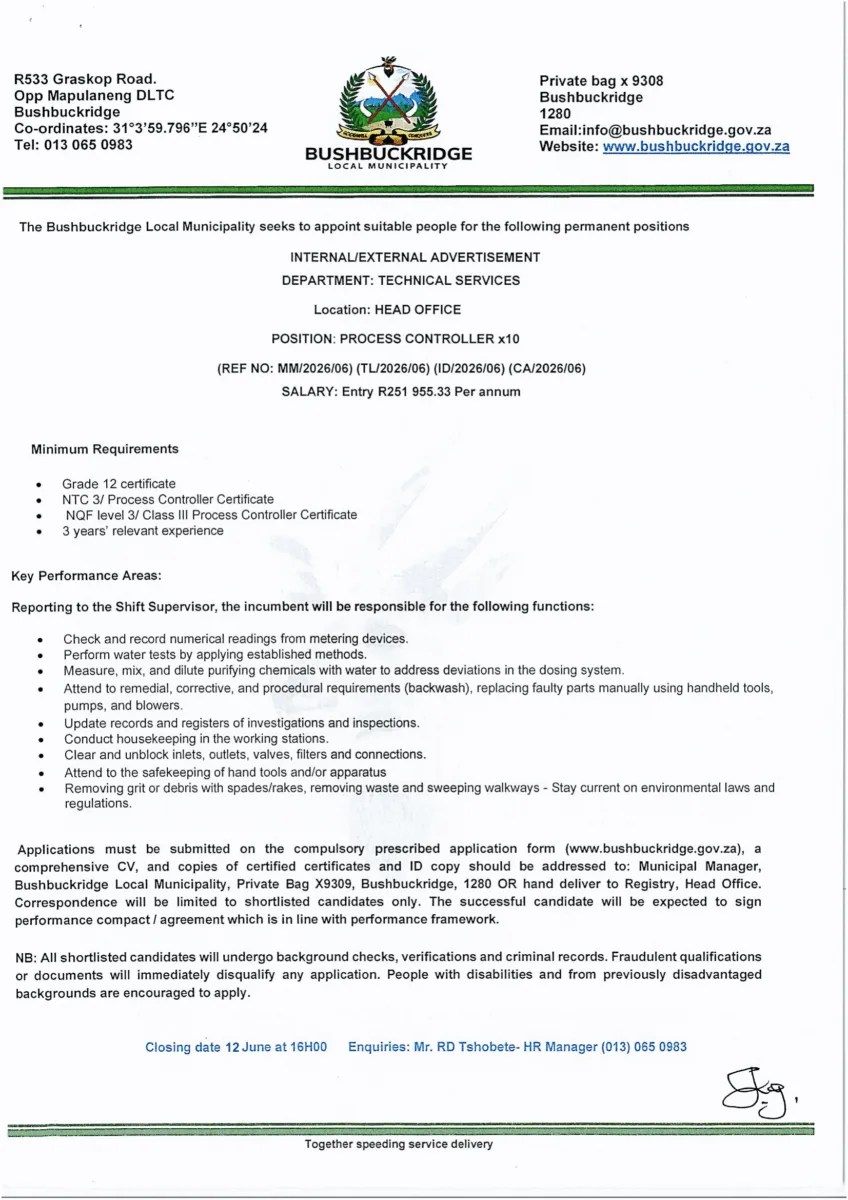 R533 Graskop Road.
Opp Mapulaneng DLTC
Bushbuckridge
Co-ordinates: 31°3'59.796"E 24°50'24
Tel: 013 065 0983

BUSHBUCKRIDGE
LOCAL MUNICIPALITY

Private bag x 9308
Bushbuckridge
1280
Email:info@bushbuckridge.gov.za
Website: www.bushbuckridge.gov.za

The Bushbuckridge Local Municipality seeks to appoint suitable people for the following permanent positions

INTERNAL/EXTERNAL ADVERTISEMENT

DEPARTMENT: TECHNICAL SERVICES

Location: HEAD OFFICE

POSITION: PROCESS CONTROLLER x10

(REF NO: MM/2026/06) (TL/2026/06) (ID/2026/06) (CA/2026/06)

SALARY: Entry R251 955.33 Per annum

Minimum Requirements

• Grade 12 certificate
• NTC 3/ Process Controller Certificate
• NQF level 3/ Class III Process Controller Certificate
• 3 years' relevant experience

Key Performance Areas:

Reporting to the Shift Supervisor, the incumbent will be responsible for the following functions:

• Check and record numerical readings from metering devices.
• Perform water tests by applying established methods.
• Measure, mix, and dilute purifying chemicals with water to address deviations in the dosing system.
• Attend to remedial, corrective, and procedural requirements (backwash), replacing faulty parts manually using handheld tools, pumps, and blowers.
• Update records and registers of investigations and inspections.
• Conduct housekeeping in the working stations.
• Clear and unblock inlets, outlets, valves, filters and connections.
• Attend to the safekeeping of hand tools and/or apparatus
• Removing grit or debris with spades/rakes, removing waste and sweeping walkways - Stay current on environmental laws and regulations.

Applications must be submitted on the compulsory prescribed application form (www.bushbuckridge.gov.za), a comprehensive CV, and copies of certified certificates and ID copy should be addressed to: Municipal Manager, Bushbuckridge Local Municipality, Private Bag X9309, Bushbuckridge, 1280 OR hand deliver to Registry, Head Office. Correspondence will be limited to shortlisted candidates only. The successful candidate will be expected to sign performance compact / agreement which is in line with performance framework.

NB: All shortlisted candidates will undergo background checks, verifications and criminal records. Fraudulent qualifications or documents will immediately disqualify any application. People with disabilities and from previously disadvantaged backgrounds are encouraged to apply.

Closing date 12 June at 16H00 Enquiries: Mr. RD Tshobete- HR Manager (013) 065 0983

Together speeding service delivery